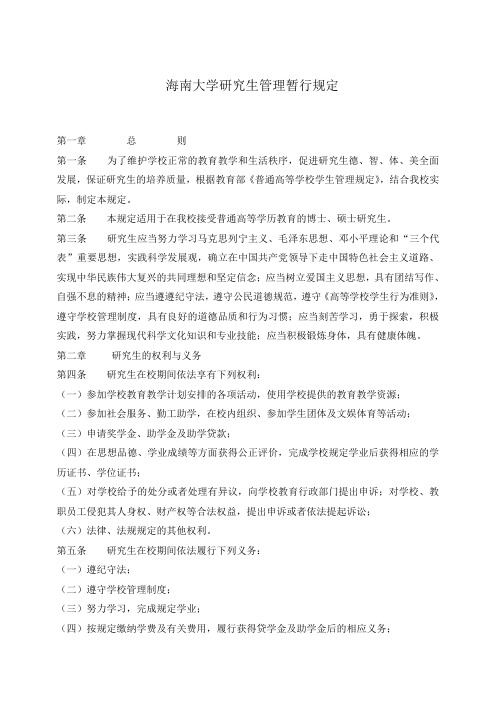 海南大学研究生管理暂行规定

第一章　　　总　　　则

第一条　　为了维护学校正常的教育教学和生活秩序，促进研究生德、智、体、美全面发展，保证研究生的培养质量，根据教育部《普通高等学校学生管理规定》，结合我校实际，制定本规定。

第二条　　本规定适用于在我校接受普通高等学历教育的博士、硕士研究生。

第三条　　研究生应当努力学习马克思列宁主义、毛泽东思想、邓小平理论和“三个代表”重要思想，实践科学发展观，确立在中国共产党领导下走中国特色社会主义道路、实现中华民族伟大复兴的共同理想和坚定信念；应当树立爱国主义思想，具有团结写作、自强不息的精神；应当遵遵纪守法，遵守公民道德规范，遵守《高等学校学生行为准则》，遵守学校管理制度，具有良好的道德品质和行为习惯；应当刻苦学习，勇于探索，积极实践，努力掌握现代科学文化知识和专业技能；应当积极锻炼身体，具有健康体魄。

第二章　　研究生的权利与义务

第四条　　研究生在校期间依法享有下列权利：

（一）参加学校教育教学计划安排的各项活动，使用学校提供的教育教学资源；

（二）参加社会服务、勤工助学，在校内组织、参加学生团体及文娱体育等活动；

（三）申请奖学金、助学金及助学贷款；

（四）在思想品德、学业成绩等方面获得公正评价，完成学校规定学业后获得相应的学历证书、学位证书；

（五）对学校给予的处分或者处理有异议，向学校教育行政部门提出申诉；对学校、教职员工侵犯其人身权、财产权等合法权益，提出申诉或者依法提起诉讼；

（六）法律、法规规定的其他权利。

第五条　　研究生在校期间依法履行下列义务：

（一）遵纪守法；

（二）遵守学校管理制度；

（三）努力学习，完成规定学业；

（四）按规定缴纳学费及有关费用，履行获得贷学金及助学金后的相应义务；